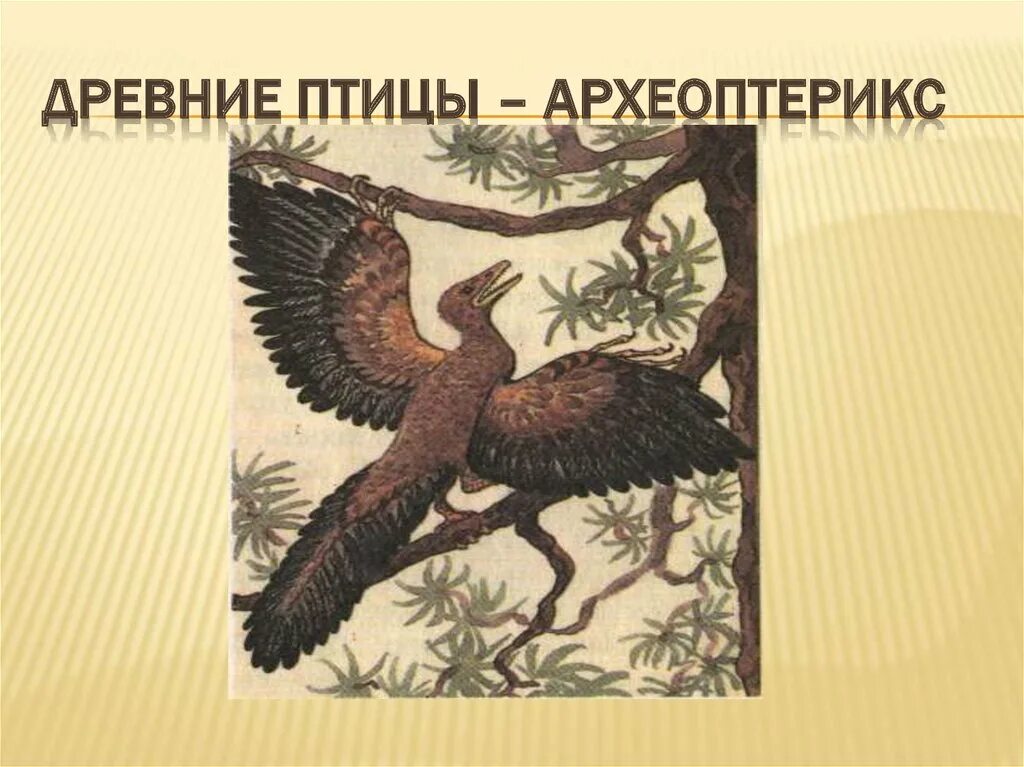 ДРЕВНИЕ ПТИЦЫ – АРХЕОПТЕРИКС